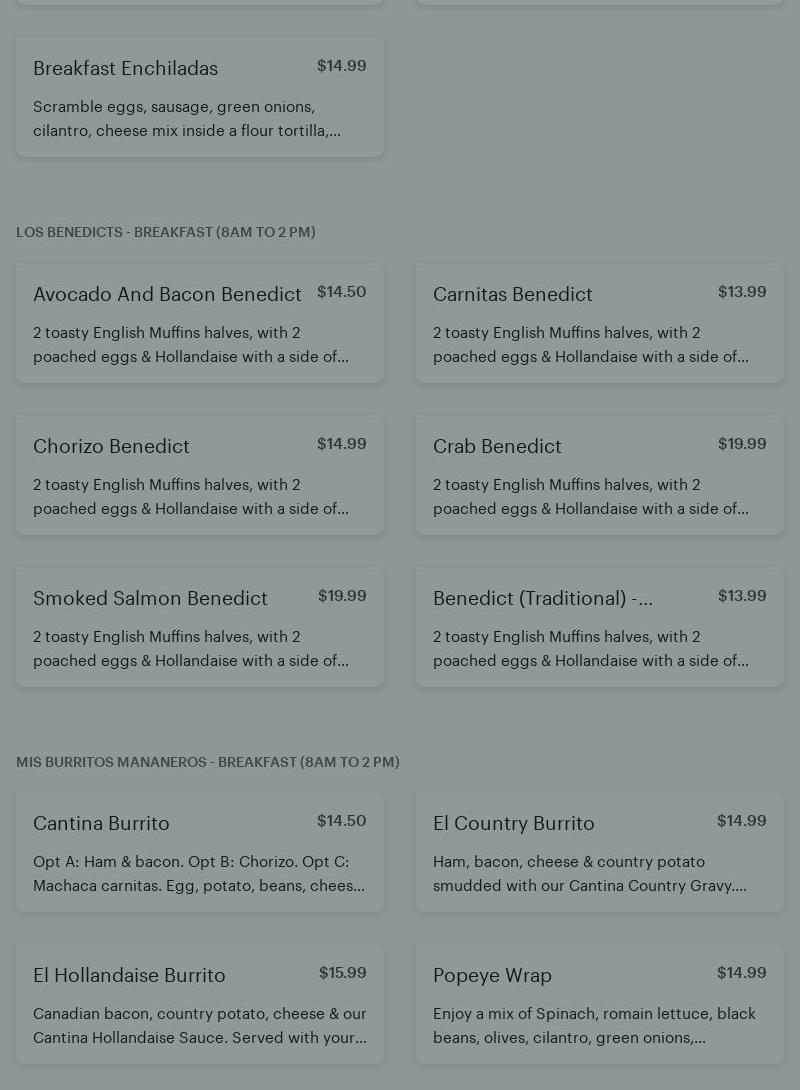 Breakfast Enchiladas
$14.99
Scramble eggs, sausage, green onions, cilantro, cheese mix inside a flour tortilla,...

LOS BENEDICTS - BREAKFAST (8AM TO 2 PM)

Avocado And Bacon Benedict
$14.50
2 toasty English Muffins halves, with 2 poached eggs & Hollandaise with a side of...

Carnitas Benedict
$13.99
2 toasty English Muffins halves, with 2 poached eggs & Hollandaise with a side of...

Chorizo Benedict
$14.99
2 toasty English Muffins halves, with 2 poached eggs & Hollandaise with a side of...

Crab Benedict
$19.99
2 toasty English Muffins halves, with 2 poached eggs & Hollandaise with a side of...

Smoked Salmon Benedict
$19.99
2 toasty English Muffins halves, with 2 poached eggs & Hollandaise with a side of...

Benedict (Traditional) -...
$13.99
2 toasty English Muffins halves, with 2 poached eggs & Hollandaise with a side of...

MIS BURRITOS MANANEROS - BREAKFAST (8AM TO 2 PM)

Cantina Burrito
$14.50
Opt A: Ham & bacon. Opt B: Chorizo. Opt C: Machaca carnitas. Egg, potato, beans, chees...

El Country Burrito
$14.99
Ham, bacon, cheese & country potato smudded with our Cantina Country Gravy....

El Hollandaise Burrito
$15.99
Canadian bacon, country potato, cheese & our Cantina Hollandaise Sauce. Served with your...

Popeye Wrap
$14.99
Enjoy a mix of Spinach, romain lettuce, black beans, olives, cilantro, green onions,...